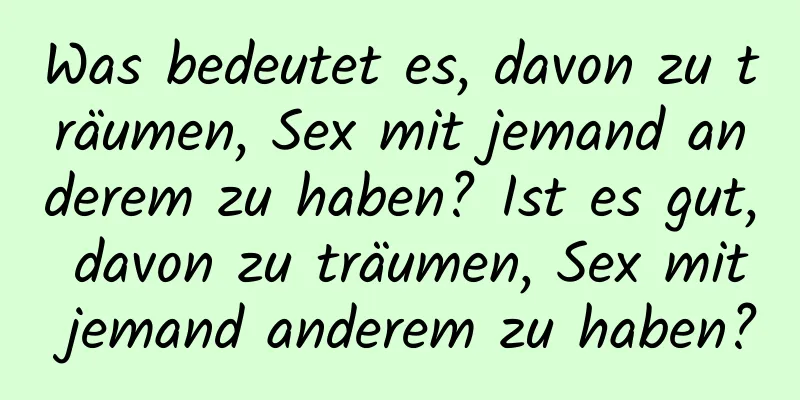 Was bedeutet es, davon zu träumen, Sex mit jemand anderem zu haben? Ist es gut, davon zu träumen, Sex mit jemand anderem zu haben?